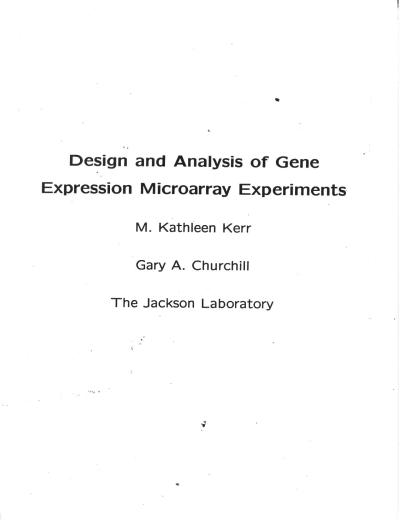 Design and Analysis of Gene Expression Microarray Experiments

M. Kathleen Kerr

Gary A. Churchill

The Jackson Laboratory